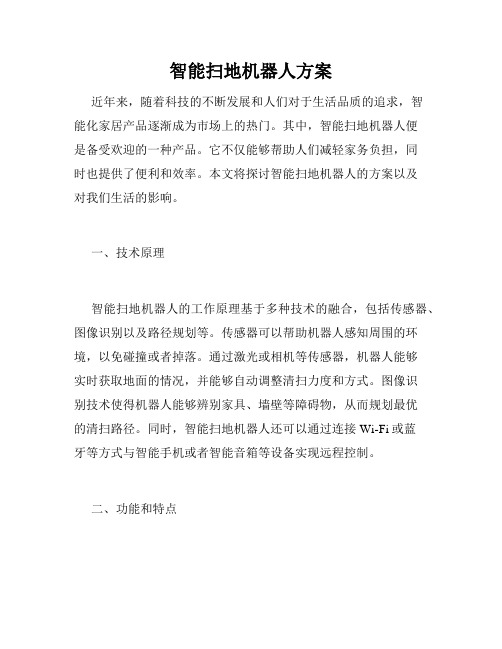 智能扫地机器人方案

近年来，随着科技的不断发展和人们对于生活品质的追求，智能化家居产品逐渐成为市场上的热门。其中，智能扫地机器人便是备受欢迎的一种产品。它不仅能够帮助人们减轻家务负担，同时也提供了便利和效率。本文将探讨智能扫地机器人的方案以及对我们生活的影响。

一、技术原理

智能扫地机器人的工作原理基于多种技术的融合，包括传感器、图像识别以及路径规划等。传感器可以帮助机器人感知周围的环境，以免碰撞或者掉落。通过激光或相机等传感器，机器人能够实时获取地面的情况，并能够自动调整清扫力度和方式。图像识别技术使得机器人能够辨别家具、墙壁等障碍物，从而规划最优的清扫路径。同时，智能扫地机器人还可以通过连接 Wi-Fi 或蓝牙等方式与智能手机或者智能音箱等设备实现远程控制。

二、功能和特点